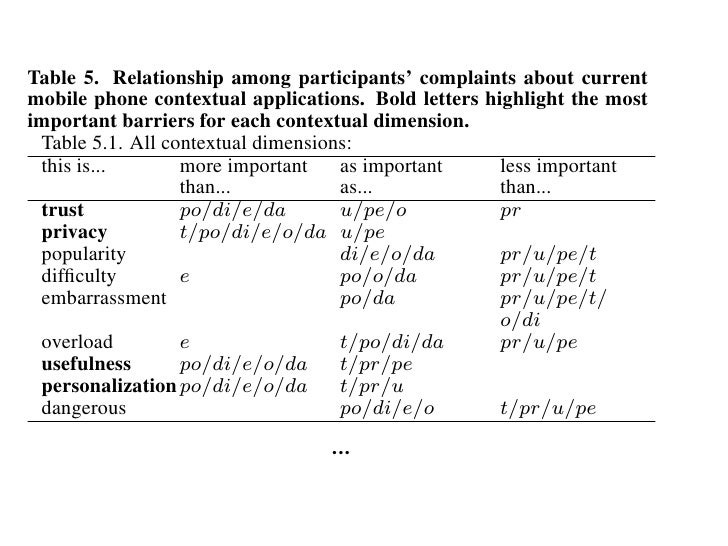 **Table 5. Relationship among participants' complaints about current mobile phone contextual applications. Bold letters highlight the most important barriers for each contextual dimension.**

Table 5.1. All contextual dimensions:

| this is... | more important than... | as important as... | less important than... |
|---|---|---|---|
| **trust** | $po/di/e/da$ | $u/pe/o$ | $pr$ |
| **privacy** | $t/po/di/e/o/da$ | $u/pe$ | |
| popularity | | $di/e/o/da$ | $pr/u/pe/t$ |
| difficulty | $e$ | $po/o/da$ | $pr/u/pe/t$ |
| embarrassment | | $po/da$ | $pr/u/pe/t/o/di$ |
| overload | $e$ | $t/po/di/da$ | $pr/u/pe$ |
| **usefulness** | $po/di/e/o/da$ | $t/pr/pe$ | |
| **personalization** | $po/di/e/o/da$ | $t/pr/u$ | |
| dangerous | | $po/di/e/o$ | $t/pr/u/pe$ |

...